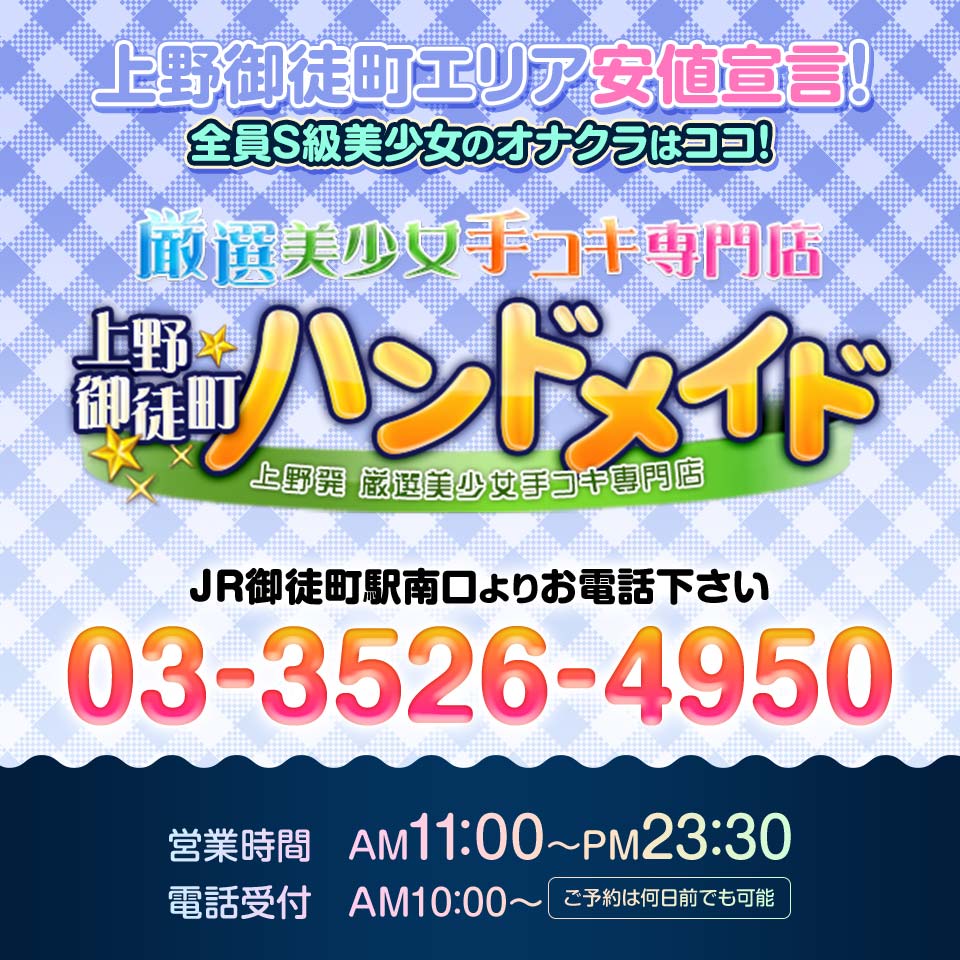 上野御徒町エリア安値宣言!
全員S級美少女のオナクラはココ!

厳選美少女手コキ専門店

上野御徒町
ハンドメイド
上野発 厳選美少女手コキ専門店

JR御徒町駅南口よりお電話下さい
03-3526-4950

営業時間 AM11:00～PM23:30
電話受付 AM10:00～ ご予約は何日前でも可能